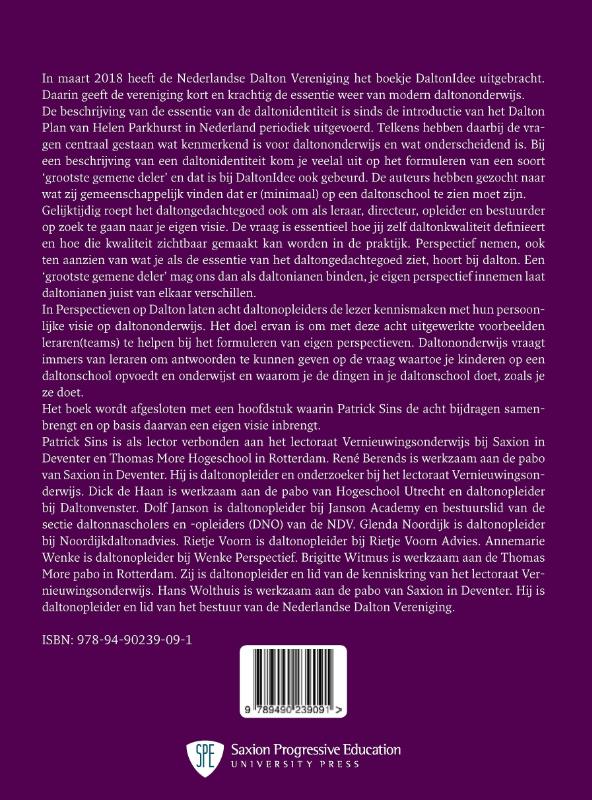 In maart 2018 heeft de Nederlandse Dalton Vereniging het boekje DaltonIdee uitgebracht. Daarin geeft de vereniging kort en krachtig de essentie weer van modern daltononderwijs.

De beschrijving van de essentie van de daltonidentiteit is sinds de introductie van het Dalton Plan van Helen Parkhurst in Nederland periodiek uitgevoerd. Telkens hebben daarbij de vragen centraal gestaan wat kenmerkend is voor daltononderwijs en wat onderscheidend is. Bij een beschrijving van een daltonidentiteit kom je veelal uit op het formuleren van een soort 'grootste gemene deler' en dat is bij DaltonIdee ook gebeurd. De auteurs hebben gezocht naar wat zij gemeenschappelijk vinden dat er (minimaal) op een daltonschool te zien moet zijn.

Gelijktijdig roept het daltongedachtegoed ook om als leraar, directeur, opleider en bestuurder op zoek te gaan naar je eigen visie. De vraag is essentieel hoe jij zelf daltonkwaliteit definieert en hoe die kwaliteit zichtbaar gemaakt kan worden in de praktijk. Perspectief nemen, ook ten aanzien van wat je als de essentie van het daltongedachtegoed ziet, hoort bij dalton. Een 'grootste gemene deler' mag ons dan als daltonianen binden, je eigen perspectief innemen laat daltonianen juist van elkaar verschillen.

In Perspectieven op Dalton laten acht daltonopleiders de lezer kennismaken met hun persoonlijke visie op daltononderwijs. Het doel ervan is om met deze acht uitgewerkte voorbeelden leraren(teams) te helpen bij het formuleren van eigen perspectieven. Daltononderwijs vraagt immers van leraren om antwoorden te kunnen geven op de vraag waartoe je kinderen op een daltonschool opvoedt en onderwijst en waarom je de dingen in je daltonschool doet, zoals je ze doet.

Het boek wordt afgesloten met een hoofdstuk waarin Patrick Sins de acht bijdragen samenbrengt en op basis daarvan een eigen visie inbrengt.

Patrick Sins is als lector verbonden aan het lectoraat Vernieuwingsonderwijs bij Saxion in Deventer en Thomas More Hogeschool in Rotterdam. René Berends is werkzaam aan de pabo van Saxion in Deventer. Hij is daltonopleider en onderzoeker bij het lectoraat Vernieuwingsonderwijs. Dick de Haan is werkzaam aan de pabo van Hogeschool Utrecht en daltonopleider bij Daltonvenster. Dolf Janson is daltonopleider bij Janson Academy en bestuurslid van de sectie daltonnascholers en -opleiders (DNO) van de NDV. Glenda Noordijk is daltonopleider bij Noordijkdaltonadvies. Rietje Voorn is daltonopleider bij Rietje Voorn Advies. Annemarie Wenke is daltonopleider bij Wenke Perspectief. Brigitte Witmus is werkzaam aan de Thomas More pabo in Rotterdam. Zij is daltonopleider en lid van de kenniskring van het lectoraat Vernieuwingsonderwijs. Hans Wolthuis is werkzaam aan de pabo van Saxion in Deventer. Hij is daltonopleider en lid van het bestuur van de Nederlandse Dalton Vereniging.

ISBN: 978-94-90239-09-1

9 789490 239091 >

SPE
Saxion Progressive Education
UNIVERSITY PRESS